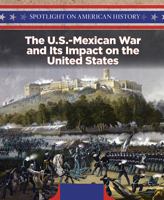 SPOTLIGHT ON AMERICAN HISTORY

The U.S.-Mexican War and Its Impact on the United States